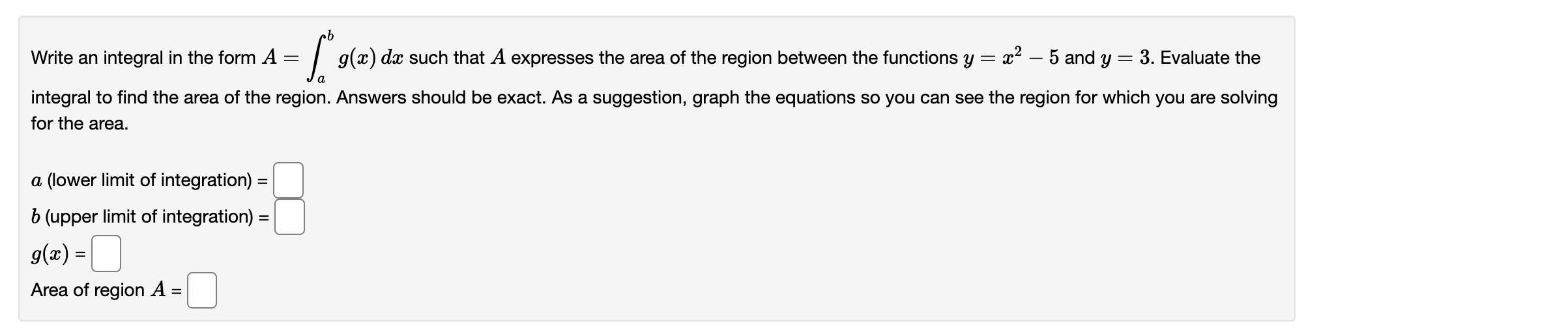 Write an integral in the form $A = \int_a^b g(x)\,dx$ such that $A$ expresses the area of the region between the functions $y = x^2 - 5$ and $y = 3$. Evaluate the integral to find the area of the region. Answers should be exact. As a suggestion, graph the equations so you can see the region for which you are solving for the area.

$a$ (lower limit of integration) =

$b$ (upper limit of integration) =

$g(x)$ =

Area of region $A$ =